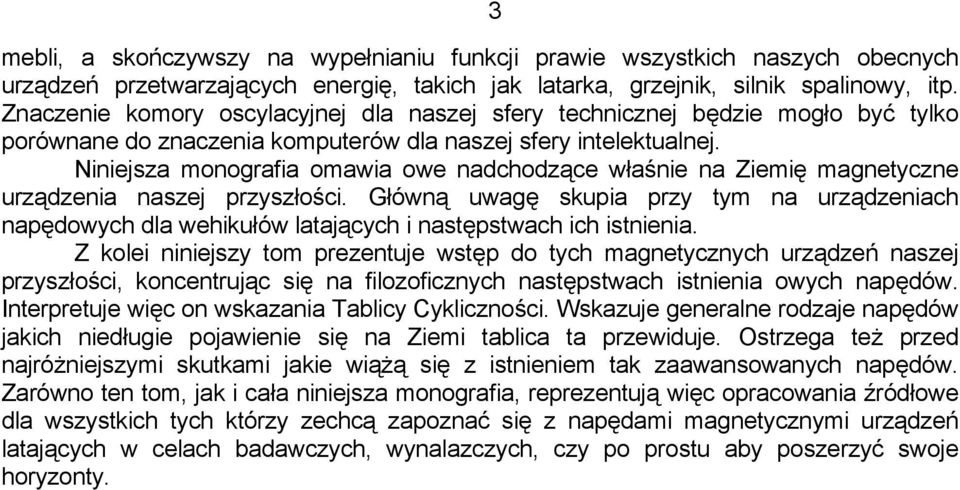 3

mebli, a skończywszy na wypełnianiu funkcji prawie wszystkich naszych obecnych urządzeń przetwarzających energię, takich jak latarka, grzejnik, silnik spalinowy, itp. Znaczenie komory oscylacyjnej dla naszej sfery technicznej będzie mogło być tylko porównane do znaczenia komputerów dla naszej sfery intelektualnej.

Niniejsza monografia omawia owe nadchodzące właśnie na Ziemię magnetyczne urządzenia naszej przyszłości. Główną uwagę skupia przy tym na urządzeniach napędowych dla wehikułów latających i następstwach ich istnienia.

Z kolei niniejszy tom prezentuje wstęp do tych magnetycznych urządzeń naszej przyszłości, koncentrując się na filozoficznych następstwach istnienia owych napędów. Interpretuje więc on wskazania Tablicy Cykliczności. Wskazuje generalne rodzaje napędów jakich niedługie pojawienie się na Ziemi tablica ta przewiduje. Ostrzega też przed najróżniejszymi skutkami jakie wiążą się z istnieniem tak zaawansowanych napędów. Zarówno ten tom, jak i cała niniejsza monografia, reprezentują więc opracowania źródłowe dla wszystkich tych którzy zechcą zapoznać się z napędami magnetycznymi urządzeń latających w celach badawczych, wynalazczych, czy po prostu aby poszerzyć swoje horyzonty.